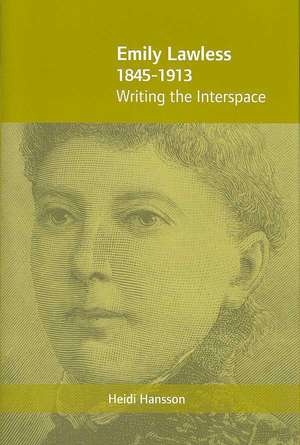 Emily Lawless
1845-1913
Writing the Interspace

Heidi Hansson